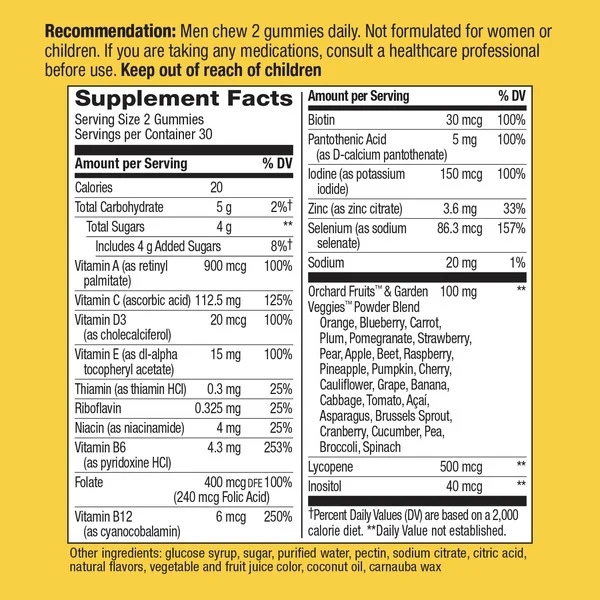 Recommendation: Men chew 2 gummies daily. Not formulated for women or children. If you are taking any medications, consult a healthcare professional before use. Keep out of reach of children

Supplement Facts
Serving Size 2 Gummies
Servings per Container 30

| Amount per Serving | | % DV |
|---|---|---|
| Calories | 20 | |
| Total Carbohydrate | 5 g | 2%† |
| Total Sugars | 4 g | ** |
| Includes 4 g Added Sugars | | 8%† |
| Vitamin A (as retinyl palmitate) | 900 mcg | 100% |
| Vitamin C (ascorbic acid) | 112.5 mg | 125% |
| Vitamin D3 (as cholecalciferol) | 20 mcg | 100% |
| Vitamin E (as dl-alpha tocopheryl acetate) | 15 mg | 100% |
| Thiamin (as thiamin HCl) | 0.3 mg | 25% |
| Riboflavin | 0.325 mg | 25% |
| Niacin (as niacinamide) | 4 mg | 25% |
| Vitamin B6 (as pyridoxine HCl) | 4.3 mg | 253% |
| Folate | 400 mcg DFE (240 mcg Folic Acid) | 100% |
| Vitamin B12 (as cyanocobalamin) | 6 mcg | 250% |

| Amount per Serving | | % DV |
|---|---|---|
| Biotin | 30 mcg | 100% |
| Pantothenic Acid (as D-calcium pantothenate) | 5 mg | 100% |
| Iodine (as potassium iodide) | 150 mcg | 100% |
| Zinc (as zinc citrate) | 3.6 mg | 33% |
| Selenium (as sodium selenate) | 86.3 mcg | 157% |
| Sodium | 20 mg | 1% |
| Orchard Fruits™ & Garden Veggies™ Powder Blend Orange, Blueberry, Carrot, Plum, Pomegranate, Strawberry, Pear, Apple, Beet, Raspberry, Pineapple, Pumpkin, Cherry, Cauliflower, Grape, Banana, Cabbage, Tomato, Açaí, Asparagus, Brussels Sprout, Cranberry, Cucumber, Pea, Broccoli, Spinach | 100 mg | ** |
| Lycopene | 500 mcg | ** |
| Inositol | 40 mcg | ** |

†Percent Daily Values (DV) are based on a 2,000 calorie diet. **Daily Value not established.

Other ingredients: glucose syrup, sugar, purified water, pectin, sodium citrate, citric acid, natural flavors, vegetable and fruit juice color, coconut oil, carnauba wax